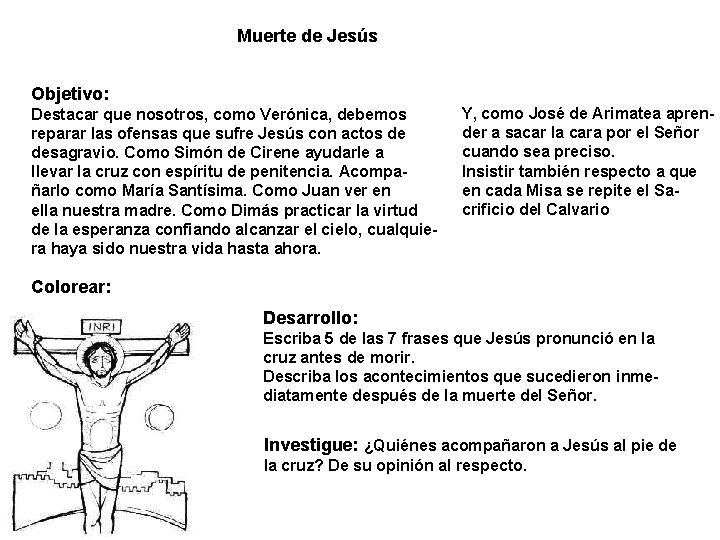 Muerte de Jesús

Objetivo:
Destacar que nosotros, como Verónica, debemos reparar las ofensas que sufre Jesús con actos de desagravio. Como Simón de Cirene ayudarle a llevar la cruz con espíritu de penitencia. Acompañarlo como María Santísima. Como Juan ver en ella nuestra madre. Como Dimás practicar la virtud de la esperanza confiando alcanzar el cielo, cualquiera haya sido nuestra vida hasta ahora.

Y, como José de Arimatea aprender a sacar la cara por el Señor cuando sea preciso.
Insistir también respecto a que en cada Misa se repite el Sacrificio del Calvario

Colorear:

INRI

Desarrollo:
Escriba 5 de las 7 frases que Jesús pronunció en la cruz antes de morir.
Describa los acontecimientos que sucedieron inmediatamente después de la muerte del Señor.

Investigue: ¿Quiénes acompañaron a Jesús al pie de la cruz? De su opinión al respecto.